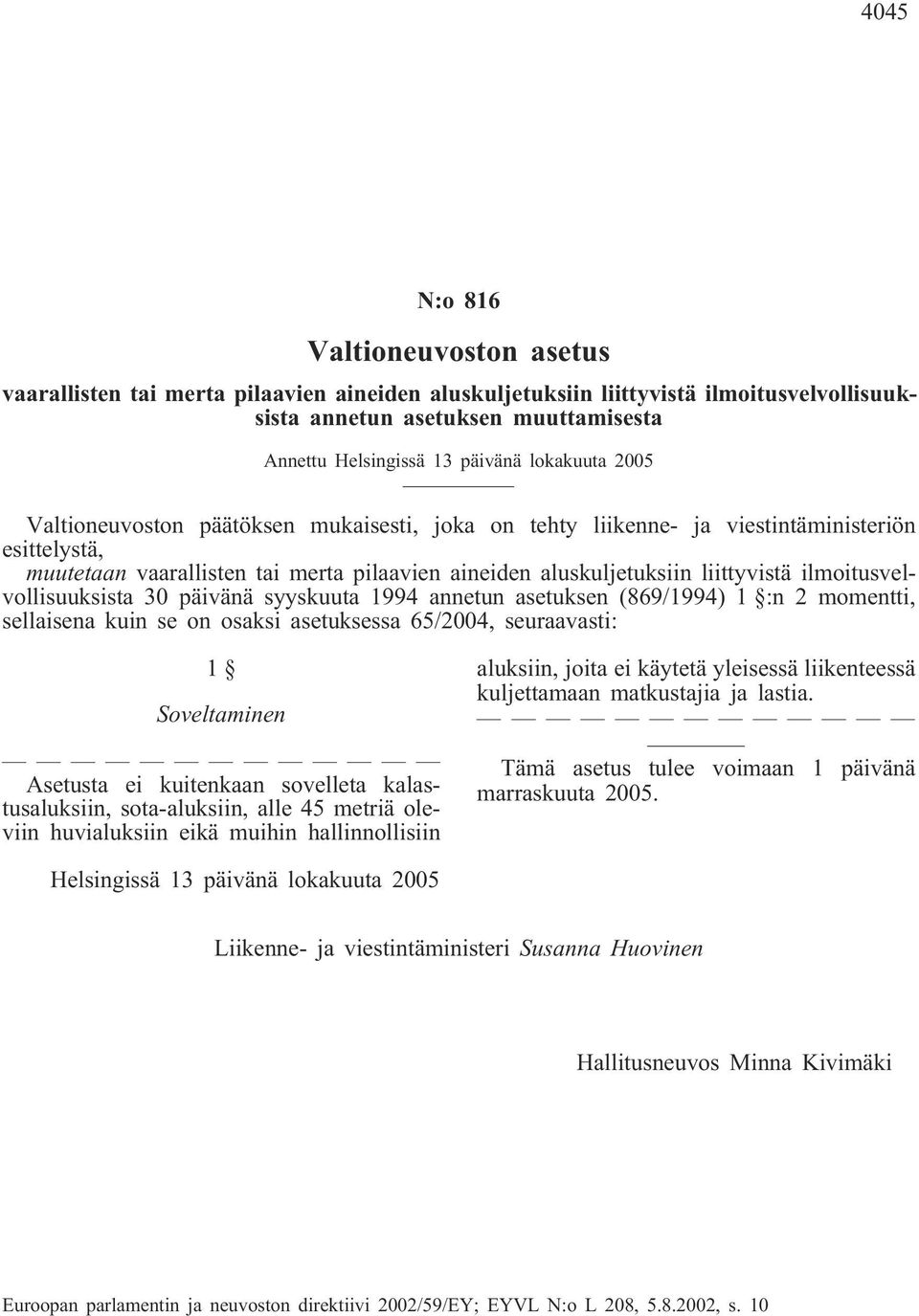 4045

N:o 816

Valtioneuvoston asetus

vaarallisten tai merta pilaavien aineiden aluskuljetuksiin liittyvistä ilmoitusvelvollisuuksista annetun asetuksen muuttamisesta

Annettu Helsingissä 13 päivänä lokakuuta 2005

Valtioneuvoston päätöksen mukaisesti, joka on tehty liikenne- ja viestintäministeriön esittelystä,

muutetaan vaarallisten tai merta pilaavien aineiden aluskuljetuksiin liittyvistä ilmoitusvelvollisuuksista 30 päivänä syyskuuta 1994 annetun asetuksen (869/1994) 1 §:n 2 momentti, sellaisena kuin se on osaksi asetuksessa 65/2004, seuraavasti:

1 §

Soveltaminen

— — — — — — — — — — — — —

Asetusta ei kuitenkaan sovelleta kalastusaluksiin, sota-aluksiin, alle 45 metriä oleviin huvialuksiin eikä muihin hallinnollisiin aluksiin, joita ei käytetä yleisessä liikenteessä kuljettamaan matkustajia ja lastia.

— — — — — — — — — — — — —

Tämä asetus tulee voimaan 1 päivänä marraskuuta 2005.

Helsingissä 13 päivänä lokakuuta 2005

Liikenne- ja viestintäministeri Susanna Huovinen

Hallitusneuvos Minna Kivimäki

Euroopan parlamentin ja neuvoston direktiivi 2002/59/EY; EYVL N:o L 208, 5.8.2002, s. 10